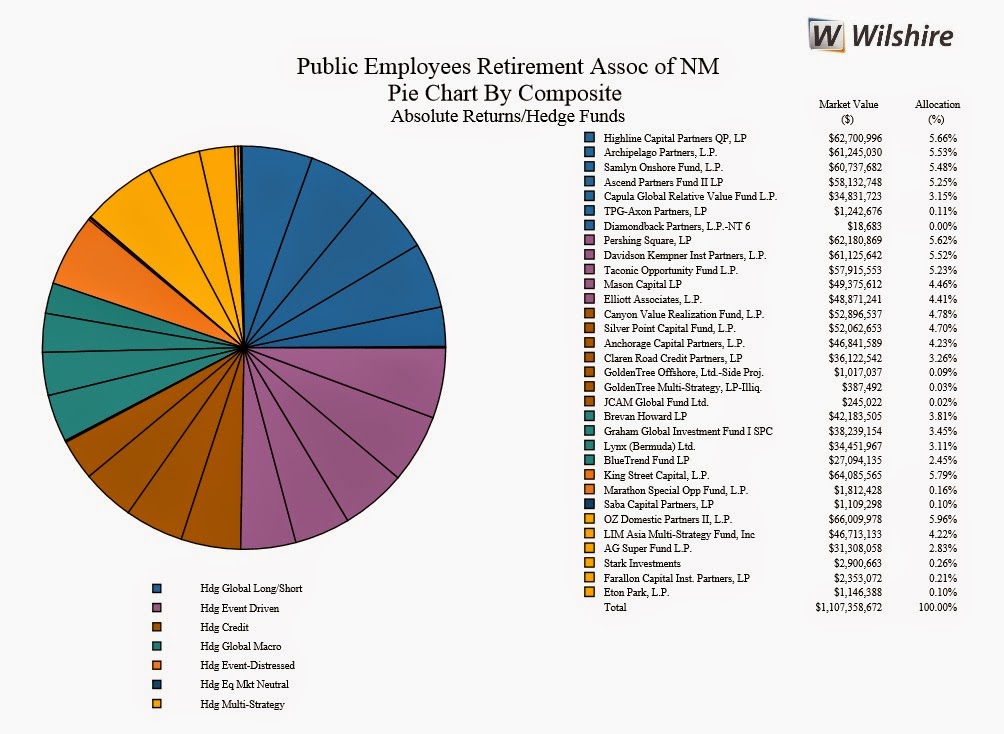 W Wilshire

Public Employees Retirement Assoc of NM
Pie Chart By Composite
Absolute Returns/Hedge Funds

| | Market Value ($) | Allocation (%) |
|---|---|---|
| Highline Capital Partners QP, LP | $62,700,996 | 5.66% |
| Archipelago Partners, L.P. | $61,245,030 | 5.53% |
| Samlyn Onshore Fund, L.P. | $60,737,682 | 5.48% |
| Ascend Partners Fund II LP | $58,132,748 | 5.25% |
| Capula Global Relative Value Fund L.P. | $34,831,723 | 3.15% |
| TPG-Axon Partners, LP | $1,242,676 | 0.11% |
| Diamondback Partners, L.P.-NT 6 | $18,683 | 0.00% |
| Pershing Square, LP | $62,180,869 | 5.62% |
| Davidson Kempner Inst Partners, L.P. | $61,125,642 | 5.52% |
| Taconic Opportunity Fund L.P. | $57,915,553 | 5.23% |
| Mason Capital LP | $49,375,612 | 4.46% |
| Elliott Associates, L.P. | $48,871,241 | 4.41% |
| Canyon Value Realization Fund, L.P. | $52,896,537 | 4.78% |
| Silver Point Capital Fund, L.P. | $52,062,653 | 4.70% |
| Anchorage Capital Partners, L.P. | $46,841,589 | 4.23% |
| Claren Road Credit Partners, LP | $36,122,542 | 3.26% |
| GoldenTree Offshore, Ltd.-Side Proj. | $1,017,037 | 0.09% |
| GoldenTree Multi-Strategy, LP-Illiq. | $387,492 | 0.03% |
| JCAM Global Fund Ltd. | $245,022 | 0.02% |
| Brevan Howard LP | $42,183,505 | 3.81% |
| Graham Global Investment Fund I SPC | $38,239,154 | 3.45% |
| Lynx (Bermuda) Ltd. | $34,451,967 | 3.11% |
| BlueTrend Fund LP | $27,094,135 | 2.45% |
| King Street Capital, L.P. | $64,085,565 | 5.79% |
| Marathon Special Opp Fund, L.P. | $1,812,428 | 0.16% |
| Saba Capital Partners, LP | $1,109,298 | 0.10% |
| OZ Domestic Partners II, L.P. | $66,009,978 | 5.96% |
| LIM Asia Multi-Strategy Fund, Inc | $46,713,133 | 4.22% |
| AG Super Fund L.P. | $31,308,058 | 2.83% |
| Stark Investments | $2,900,663 | 0.26% |
| Farallon Capital Inst. Partners, LP | $2,353,072 | 0.21% |
| Eton Park, L.P. | $1,146,388 | 0.10% |
| Total | $1,107,358,672 | 100.00% |

Hdg Global Long/Short
Hdg Event Driven
Hdg Credit
Hdg Global Macro
Hdg Event-Distressed
Hdg Eq Mkt Neutral
Hdg Multi-Strategy